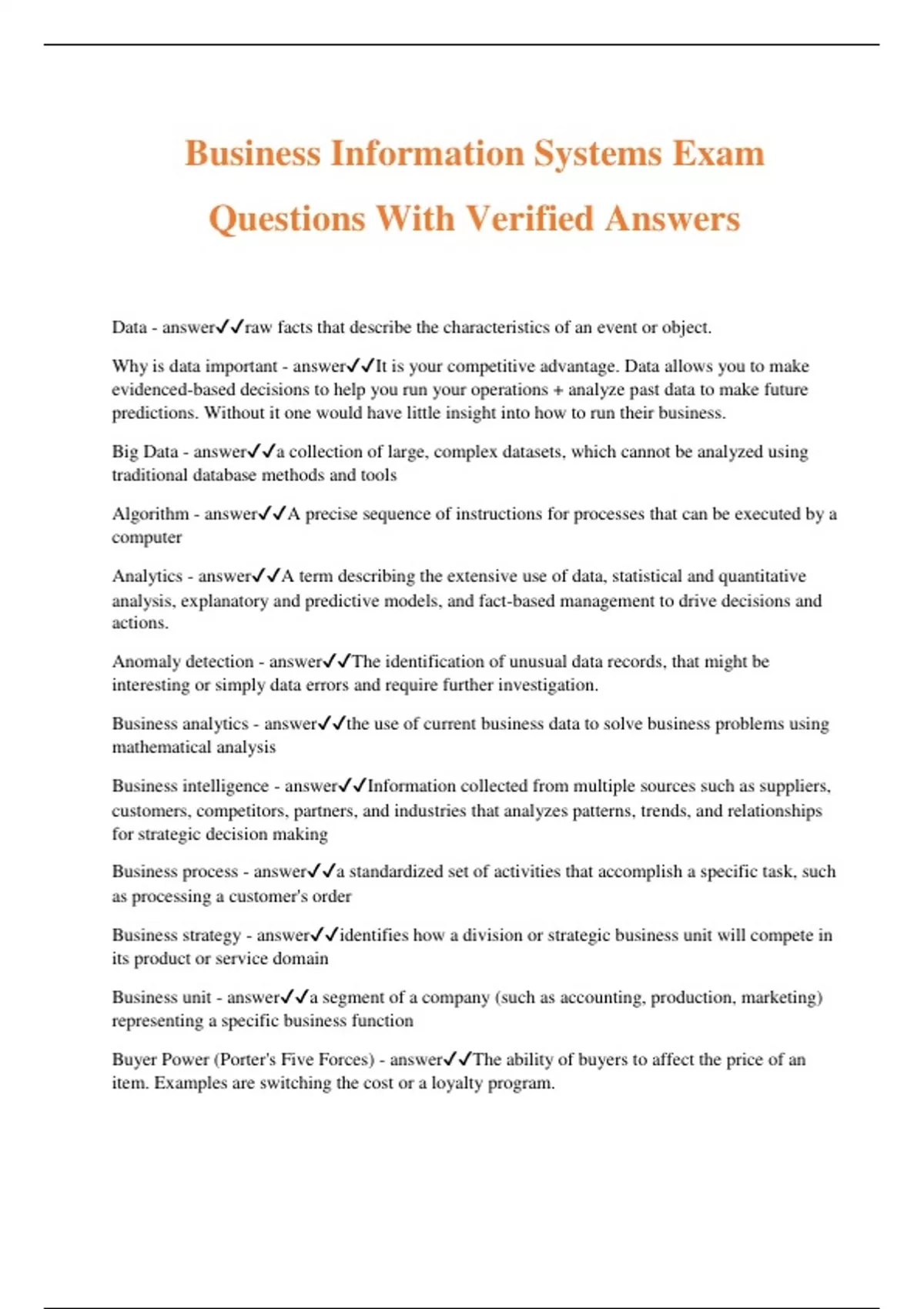 Business Information Systems Exam Questions With Verified Answers

Data - answer✓✓raw facts that describe the characteristics of an event or object.

Why is data important - answer✓✓It is your competitive advantage. Data allows you to make evidenced-based decisions to help you run your operations + analyze past data to make future predictions. Without it one would have little insight into how to run their business.

Big Data - answer✓✓a collection of large, complex datasets, which cannot be analyzed using traditional database methods and tools

Algorithm - answer✓✓A precise sequence of instructions for processes that can be executed by a computer

Analytics - answer✓✓A term describing the extensive use of data, statistical and quantitative analysis, explanatory and predictive models, and fact-based management to drive decisions and actions.

Anomaly detection - answer✓✓The identification of unusual data records, that might be interesting or simply data errors and require further investigation.

Business analytics - answer✓✓the use of current business data to solve business problems using mathematical analysis

Business intelligence - answer✓✓Information collected from multiple sources such as suppliers, customers, competitors, partners, and industries that analyzes patterns, trends, and relationships for strategic decision making

Business process - answer✓✓a standardized set of activities that accomplish a specific task, such as processing a customer's order

Business strategy - answer✓✓identifies how a division or strategic business unit will compete in its product or service domain

Business unit - answer✓✓a segment of a company (such as accounting, production, marketing) representing a specific business function

Buyer Power (Porter's Five Forces) - answer✓✓The ability of buyers to affect the price of an item. Examples are switching the cost or a loyalty program.